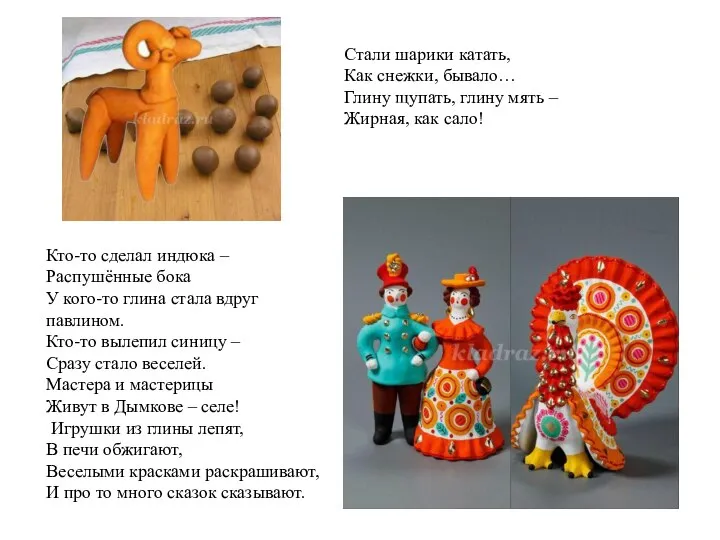 kladraz.ru

Стали шарики катать,
Как снежки, бывало…
Глину щупать, глину мять –
Жирная, как сало!

Кто-то сделал индюка –
Распушённые бока
У кого-то глина стала вдруг павлином.
Кто-то вылепил синицу –
Сразу стало веселей.
Мастера и мастерицы
Живут в Дымкове – селе!
Игрушки из глины лепят,
В печи обжигают,
Веселыми красками раскрашивают,
И про то много сказок сказывают.

kladraz.ru